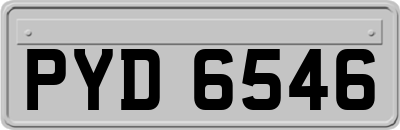 PYD 6546